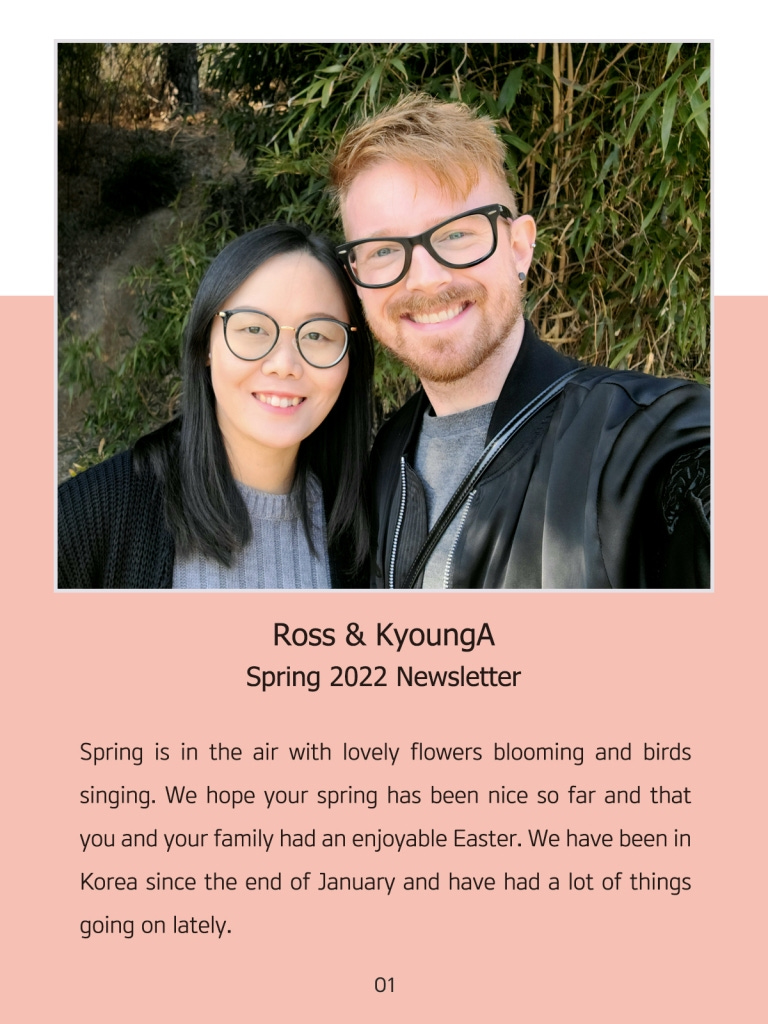 Ross & KyoungA
Spring 2022 Newsletter

Spring is in the air with lovely flowers blooming and birds singing. We hope your spring has been nice so far and that you and your family had an enjoyable Easter. We have been in Korea since the end of January and have had a lot of things going on lately.

01